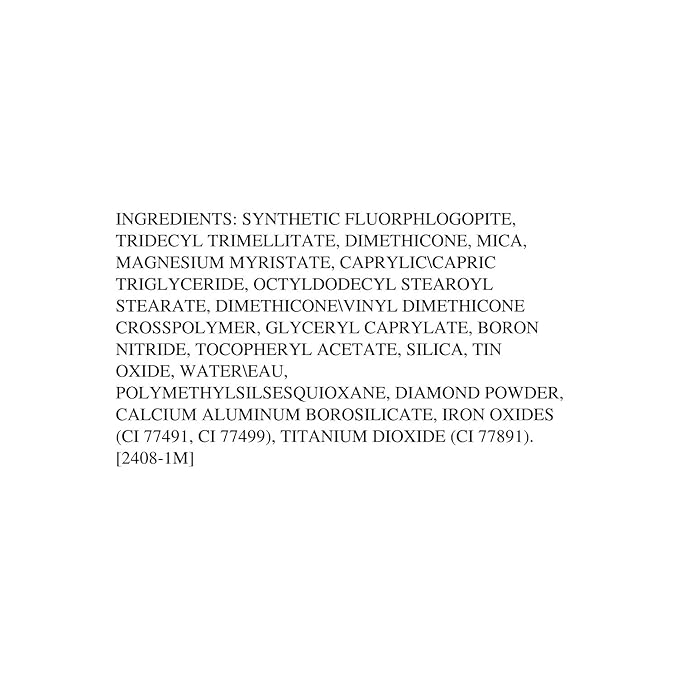 INGREDIENTS: SYNTHETIC FLUORPHLOGOPITE, TRIDECYL TRIMELLITATE, DIMETHICONE, MICA, MAGNESIUM MYRISTATE, CAPRYLIC\CAPRIC TRIGLYCERIDE, OCTYLDODECYL STEAROYL STEARATE, DIMETHICONE\VINYL DIMETHICONE CROSSPOLYMER, GLYCERYL CAPRYLATE, BORON NITRIDE, TOCOPHERYL ACETATE, SILICA, TIN OXIDE, WATER\EAU, POLYMETHYLSILSESQUIOXANE, DIAMOND POWDER, CALCIUM ALUMINUM BOROSILICATE, IRON OXIDES (CI 77491, CI 77499), TITANIUM DIOXIDE (CI 77891). [2408-1M]